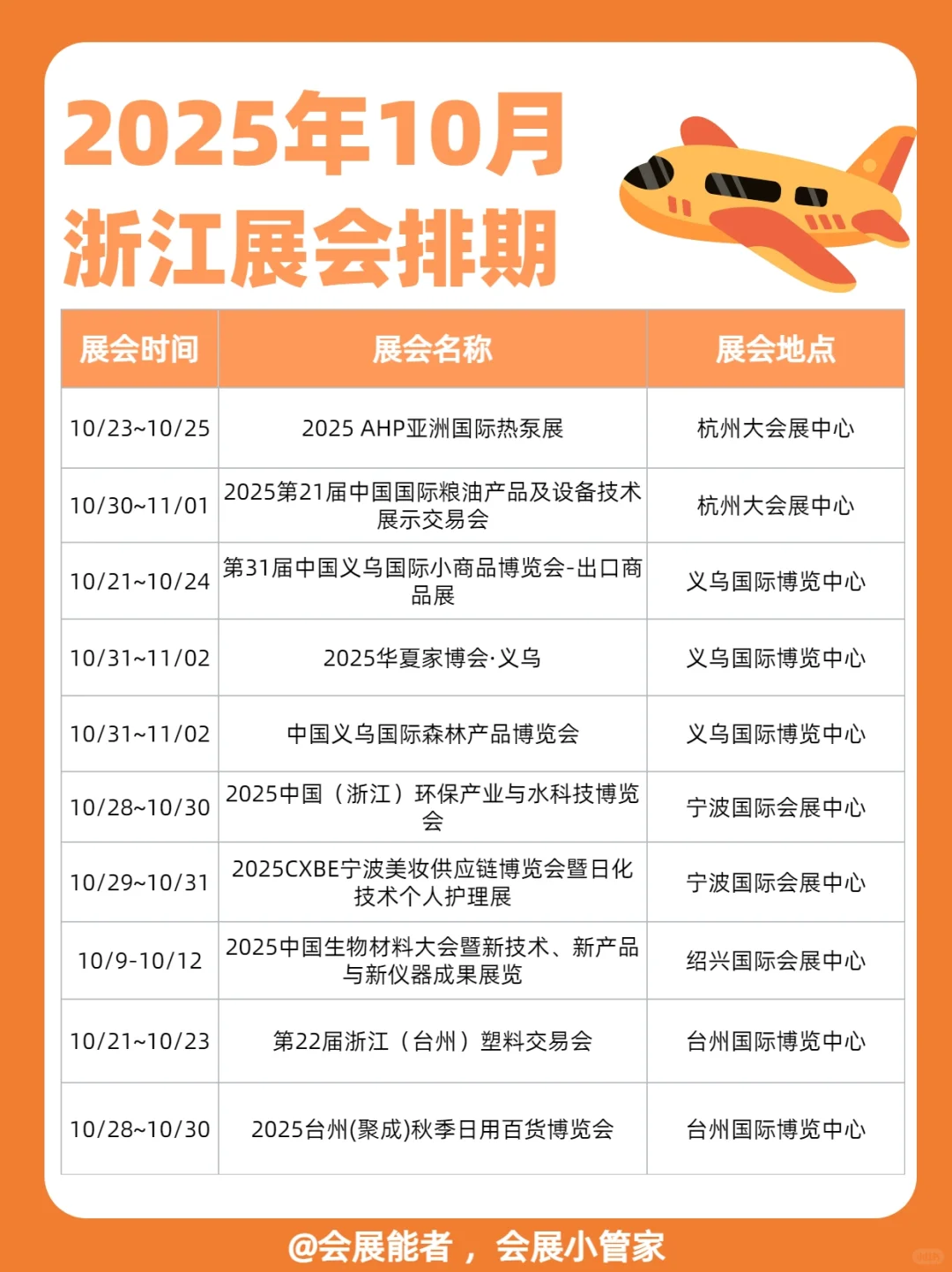 2025年10月
浙江展会排期

| 展会时间 | 展会名称 | 展会地点 |
|---|---|---|
| 10/23~10/25 | 2025 AHP亚洲国际热泵展 | 杭州大会展中心 |
| 10/30~11/01 | 2025第21届中国国际粮油产品及设备技术展示交易会 | 杭州大会展中心 |
| 10/21~10/24 | 第31届中国义乌国际小商品博览会-出口商品展 | 义乌国际博览中心 |
| 10/31~11/02 | 2025华夏家博会·义乌 | 义乌国际博览中心 |
| 10/31~11/02 | 中国义乌国际森林产品博览会 | 义乌国际博览中心 |
| 10/28~10/30 | 2025中国（浙江）环保产业与水科技博览会 | 宁波国际会展中心 |
| 10/29~10/31 | 2025CXBE宁波美妆供应链博览会暨日化技术个人护理展 | 宁波国际会展中心 |
| 10/9-10/12 | 2025中国生物材料大会暨新技术、新产品与新仪器成果展览 | 绍兴国际会展中心 |
| 10/21~10/23 | 第22届浙江（台州）塑料交易会 | 台州国际博览中心 |
| 10/28~10/30 | 2025台州(聚成)秋季日用百货博览会 | 台州国际博览中心 |

@会展能者，会展小管家